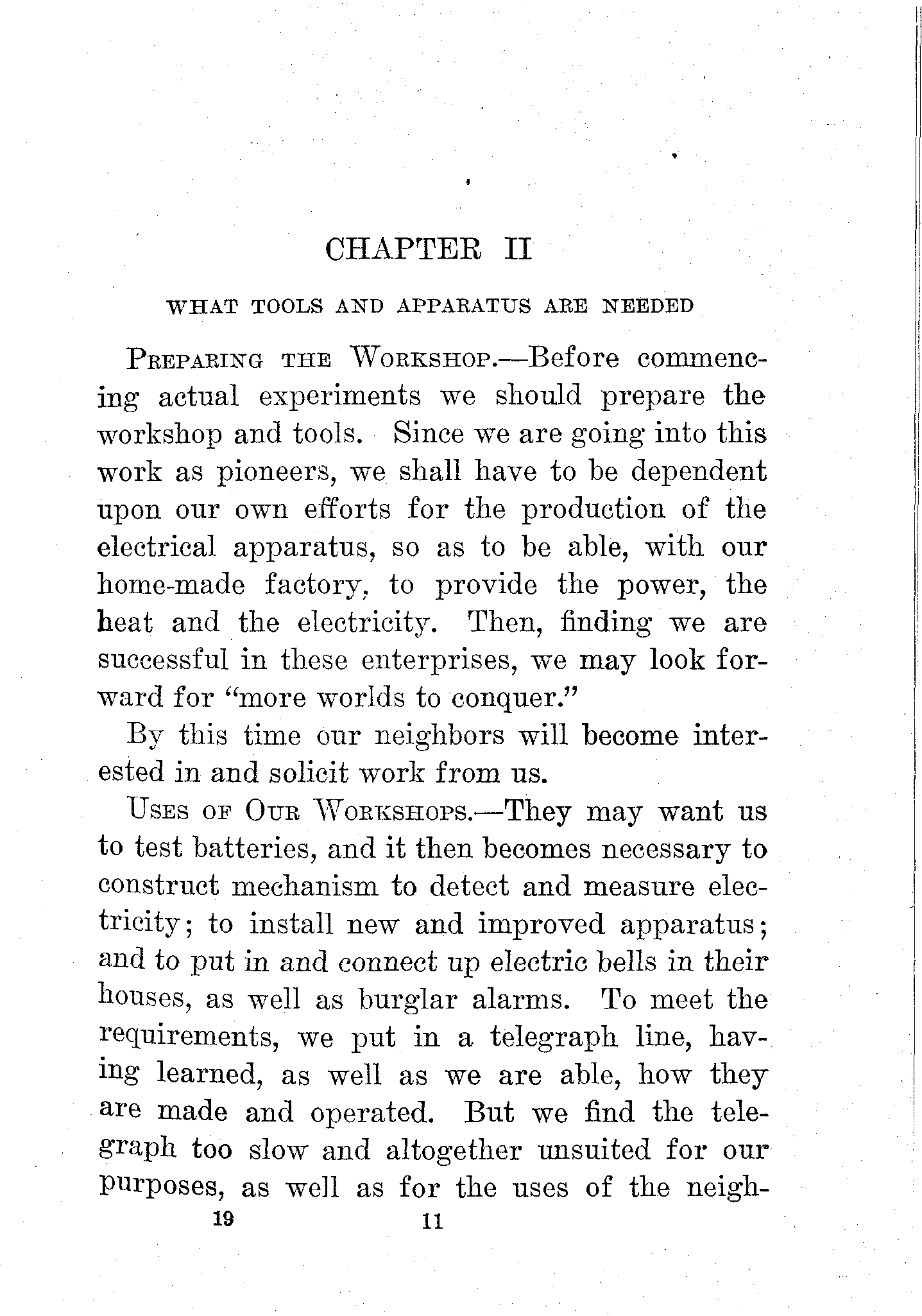 CHAPTER II

WHAT TOOLS AND APPARATUS ARE NEEDED

Preparing the Workshop.—Before commencing actual experiments we should prepare the workshop and tools. Since we are going into this work as pioneers, we shall have to be dependent upon our own efforts for the production of the electrical apparatus, so as to be able, with our home-made factory, to provide the power, the heat and the electricity. Then, finding we are successful in these enterprises, we may look forward for "more worlds to conquer."

By this time our neighbors will become interested in and solicit work from us.

Uses of Our Workshops.—They may want us to test batteries, and it then becomes necessary to construct mechanism to detect and measure electricity; to install new and improved apparatus; and to put in and connect up electric bells in their houses, as well as burglar alarms. To meet the requirements, we put in a telegraph line, having learned, as well as we are able, how they are made and operated. But we find the telegraph too slow and altogether unsuited for our purposes, as well as for the uses of the neigh-

19 11